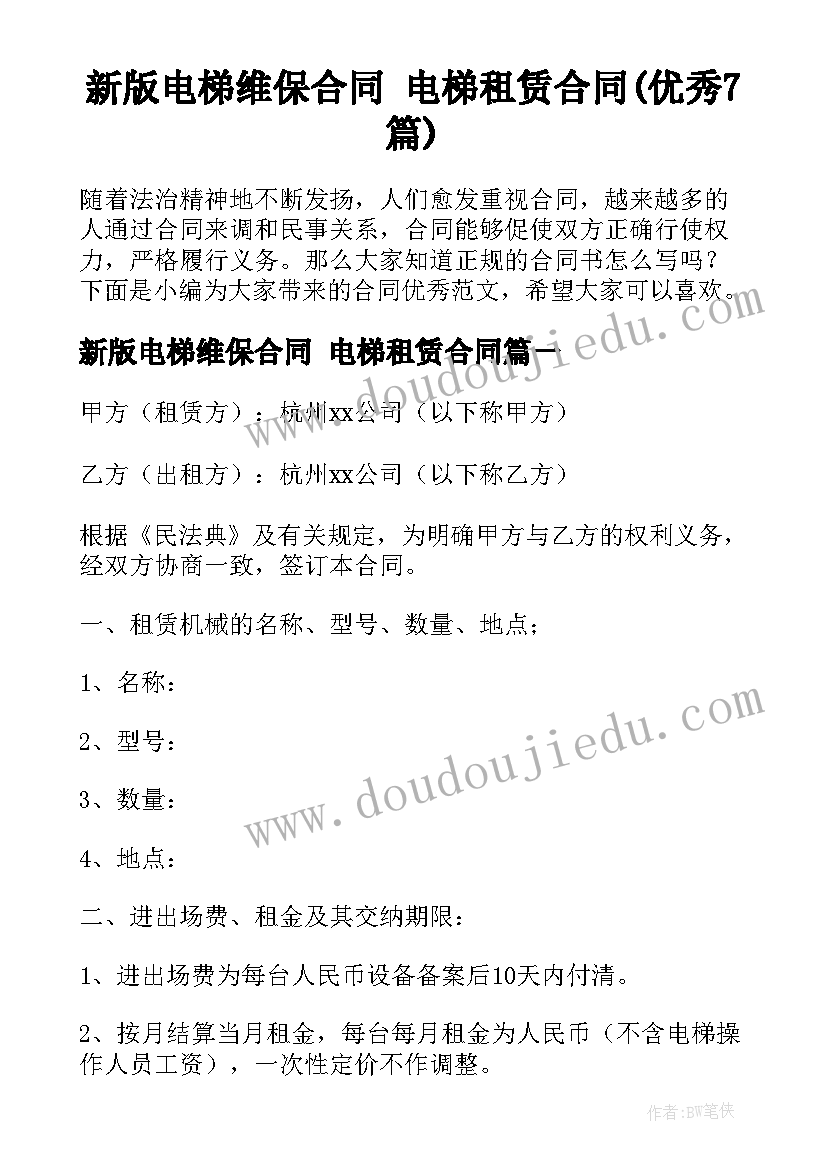 新版电梯维保合同 电梯租赁合同(优秀7篇)

随着法治精神地不断发扬，人们愈发重视合同，越来越多的人通过合同来调和民事关系，合同能够促使双方正确行使权力，严格履行义务。那么大家知道正规的合同书怎么写吗？下面是小编为大家带来的合同优秀范文，希望大家可以喜欢。

新版电梯维保合同 电梯租赁合同篇一

甲方（租赁方）：杭州xx公司（以下称甲方）

乙方（出租方）：杭州xx公司（以下称乙方）

根据《民法典》及有关规定，为明确甲方与乙方的权利义务，经双方协商一致，签订本合同。

一、租赁机械的名称、型号、数量、地点；

1、名称：

2、型号：

3、数量：

4、地点：

二、进出场费、租金及其交纳期限：

1、进出场费为每台人民币设备备案后10天内付清。

2、按月结算当月租金，每台每月租金为人民币（不含电梯操作人员工资），一次性定价不作调整。

www.doudoujiedu.com

www.doudoujiedu.com

作者：BW笔侠